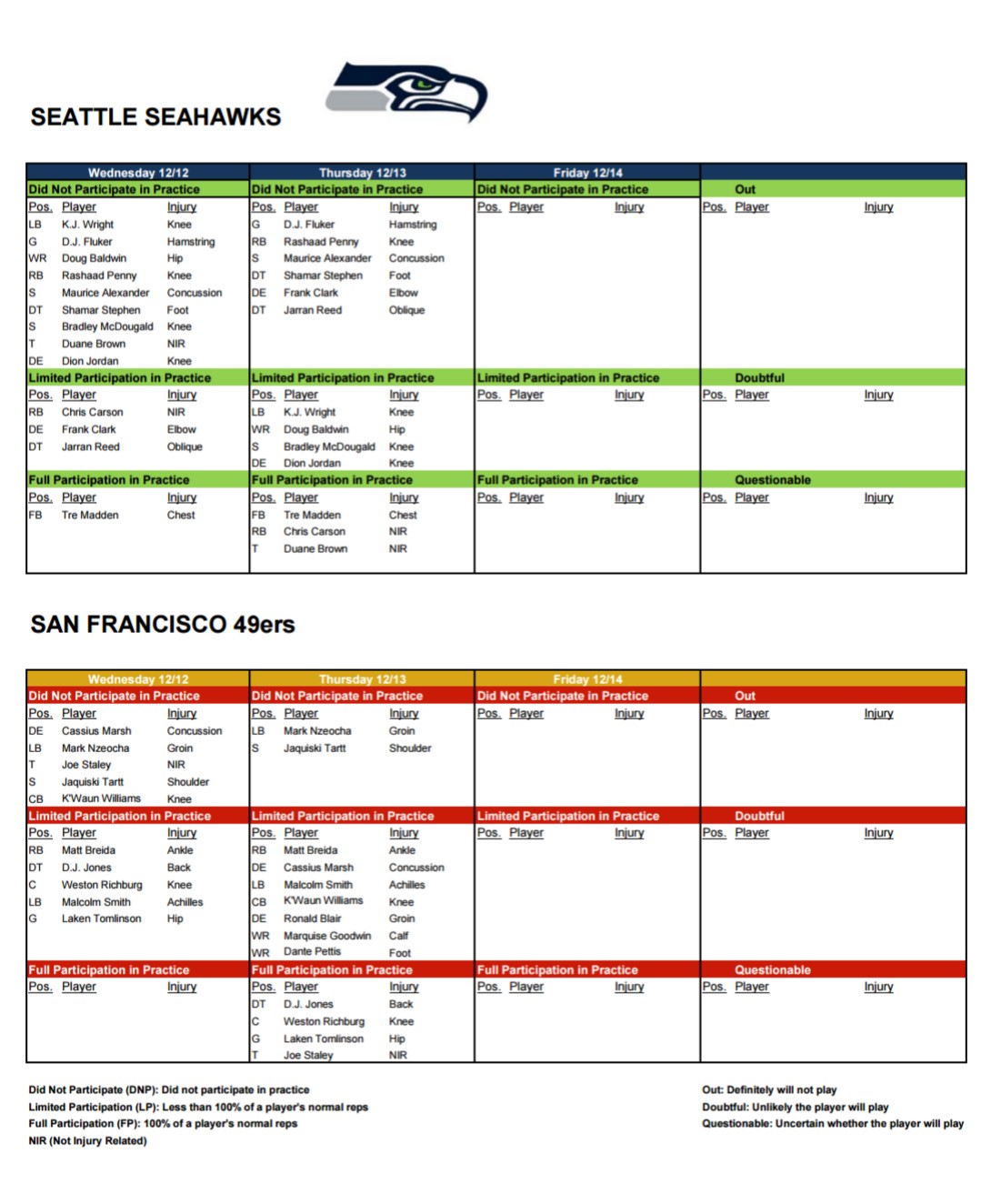 SEATTLE SEAHAWKS

| Wednesday 12/12 | | | Thursday 12/13 | | | Friday 12/14 | | | | | |
|---|---|---|---|---|---|---|---|---|---|---|---|
| Did Not Participate in Practice | | | Did Not Participate in Practice | | | Did Not Participate in Practice | | | Out | | |
| Pos. | Player | Injury | Pos. | Player | Injury | Pos. | Player | Injury | Pos. | Player | Injury |
| LB | K.J. Wright | Knee | G | D.J. Fluker | Hamstring | | | | | | |
| G | D.J. Fluker | Hamstring | RB | Rashaad Penny | Knee | | | | | | |
| WR | Doug Baldwin | Hip | S | Maurice Alexander | Concussion | | | | | | |
| RB | Rashaad Penny | Knee | DT | Shamar Stephen | Foot | | | | | | |
| S | Maurice Alexander | Concussion | DE | Frank Clark | Elbow | | | | | | |
| DT | Shamar Stephen | Foot | DT | Jarran Reed | Oblique | | | | | | |
| S | Bradley McDougald | Knee | | | | | | | | | |
| T | Duane Brown | NIR | | | | | | | | | |
| DE | Dion Jordan | Knee | | | | | | | | | |
| Limited Participation in Practice | | | Limited Participation in Practice | | | Limited Participation in Practice | | | Doubtful | | |
| Pos. | Player | Injury | Pos. | Player | Injury | Pos. | Player | Injury | Pos. | Player | Injury |
| RB | Chris Carson | NIR | LB | K.J. Wright | Knee | | | | | | |
| DE | Frank Clark | Elbow | WR | Doug Baldwin | Hip | | | | | | |
| DT | Jarran Reed | Oblique | S | Bradley McDougald | Knee | | | | | | |
| | | | DE | Dion Jordan | Knee | | | | | | |
| Full Participation in Practice | | | Full Participation in Practice | | | Full Participation in Practice | | | Questionable | | |
| Pos. | Player | Injury | Pos. | Player | Injury | Pos. | Player | Injury | Pos. | Player | Injury |
| FB | Tre Madden | Chest | FB | Tre Madden | Chest | | | | | | |
| | | | RB | Chris Carson | NIR | | | | | | |
| | | | T | Duane Brown | NIR | | | | | | |

SAN FRANCISCO 49ers

| Wednesday 12/12 | | | Thursday 12/13 | | | Friday 12/14 | | | | | |
|---|---|---|---|---|---|---|---|---|---|---|---|
| Did Not Participate in Practice | | | Did Not Participate in Practice | | | Did Not Participate in Practice | | | Out | | |
| Pos. | Player | Injury | Pos. | Player | Injury | Pos. | Player | Injury | Pos. | Player | Injury |
| DE | Cassius Marsh | Concussion | LB | Mark Nzeocha | Groin | | | | | | |
| LB | Mark Nzeocha | Groin | S | Jaquiski Tartt | Shoulder | | | | | | |
| T | Joe Staley | NIR | | | | | | | | | |
| S | Jaquiski Tartt | Shoulder | | | | | | | | | |
| CB | K'Waun Williams | Knee | | | | | | | | | |
| Limited Participation in Practice | | | Limited Participation in Practice | | | Limited Participation in Practice | | | Doubtful | | |
| Pos. | Player | Injury | Pos. | Player | Injury | Pos. | Player | Injury | Pos. | Player | Injury |
| RB | Matt Breida | Ankle | RB | Matt Breida | Ankle | | | | | | |
| DT | D.J. Jones | Back | DE | Cassius Marsh | Concussion | | | | | | |
| C | Weston Richburg | Knee | LB | Malcolm Smith | Achilles | | | | | | |
| LB | Malcolm Smith | Achilles | CB | K'Waun Williams | Knee | | | | | | |
| G | Laken Tomlinson | Hip | DE | Ronald Blair | Groin | | | | | | |
| | | | WR | Marquise Goodwin | Calf | | | | | | |
| | | | WR | Dante Pettis | Foot | | | | | | |
| Full Participation in Practice | | | Full Participation in Practice | | | Full Participation in Practice | | | Questionable | | |
| Pos. | Player | Injury | Pos. | Player | Injury | Pos. | Player | Injury | Pos. | Player | Injury |
| | | | DT | D.J. Jones | Back | | | | | | |
| | | | C | Weston Richburg | Knee | | | | | | |
| | | | G | Laken Tomlinson | Hip | | | | | | |
| | | | T | Joe Staley | NIR | | | | | | |

Did Not Participate (DNP): Did not participate in practice
Limited Participation (LP): Less than 100% of a player's normal reps
Full Participation (FP): 100% of a player's normal reps
NIR (Not Injury Related)

Out: Definitely will not play
Doubtful: Unlikely the player will play
Questionable: Uncertain whether the player will play